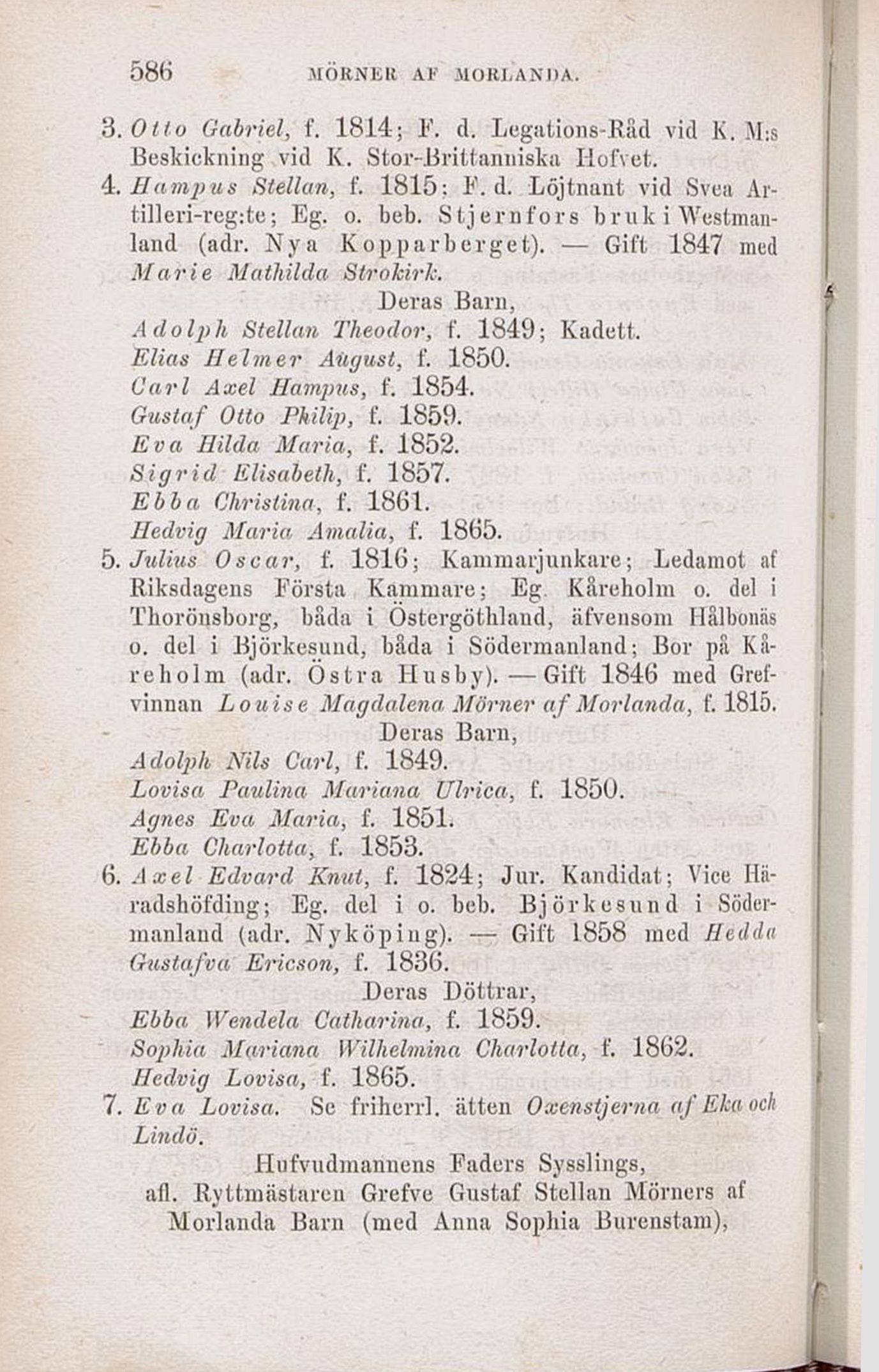 586 MÖRNER AF MORLANDA.

3. Otto Gabriel, f. 1814; F. d. Legations-Råd vid K. M:s Beskickning vid K. Stor-Brittanniska Hofvet.

4. Hampus Stellan, f. 1815; F. d. Löjtnant vid Svea Artilleri-reg:te; Eg. o. beb. Stjernfors bruk i Westmanland (adr. Nya Kopparberget). — Gift 1847 med Marie Mathilda Strokirk.

Deras Barn,

Adolph Stellan Theodor, f. 1849; Kadett.
Elias Helmer August, f. 1850.
Carl Axel Hampus, f. 1854.
Gustaf Otto Philip, f. 1859.
Eva Hilda Maria, f. 1852.
Sigrid Elisabeth, f. 1857.
Ebba Christina, f. 1861.
Hedvig Maria Amalia, f. 1865.

5. Julius Oscar, f. 1816; Kammarjunkare; Ledamot af Riksdagens Första Kammare; Eg. Kåreholm o. del i Thorönsborg, båda i Östergöthland, äfvensom Hålbonäs o. del i Björkesund, båda i Södermanland; Bor på Kåreholm (adr. Östra Husby). — Gift 1846 med Grefvinnan Louise Magdalena Mörner af Morlanda, f. 1815.

Deras Barn,

Adolph Nils Carl, f. 1849.
Lovisa Paulina Mariana Ulrica, f. 1850.
Agnes Eva Maria, f. 1851.
Ebba Charlotta, f. 1853.

6. Axel Edvard Knut, f. 1824; Jur. Kandidat; Vice Häradshöfding; Eg. del i o. beb. Björkesund i Södermanland (adr. Nyköping). — Gift 1858 med Hedda Gustafva Ericson, f. 1836.

Deras Döttrar,

Ebba Wendela Catharina, f. 1859.
Sophia Mariana Wilhelmina Charlotta, f. 1862.
Hedvig Lovisa, f. 1865.

7. Eva Lovisa. Se friherrl. ätten Oxenstjerna af Eka och Lindö.

Hufvudmannens Faders Sysslings, afl. Ryttmästaren Grefve Gustaf Stellan Mörners af Morlanda Barn (med Anna Sophia Burenstam),